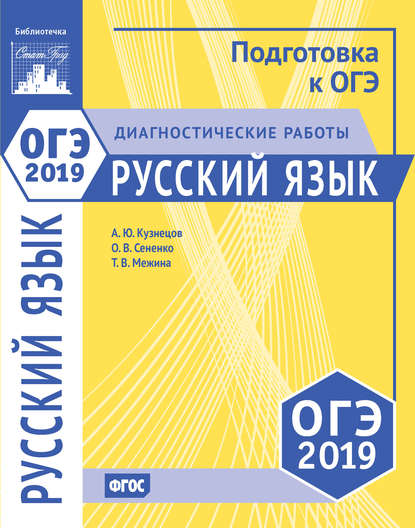 Библиотечка
СтатГрад

Подготовка к ОГЭ

ОГЭ 2019

ДИАГНОСТИЧЕСКИЕ РАБОТЫ

РУССКИЙ ЯЗЫК

А. Ю. Кузнецов
О. В. Сененко
Т. В. Межина

РУССКИЙ ЯЗЫК

ОГЭ 2019

ФГОС